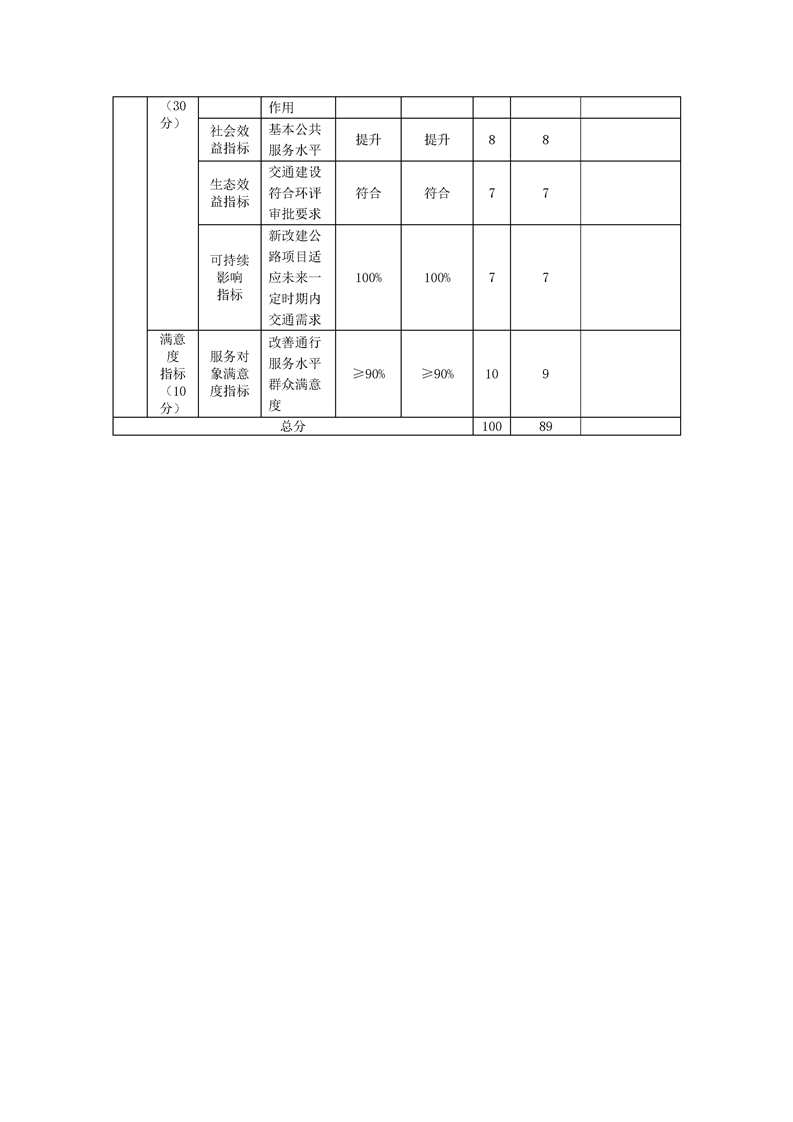 |  | （30分） |  | 作用 |  |  |  |  |  |
|---|---|---|---|---|---|---|---|---|
|  |  | 社会效益指标 | 基本公共服务水平 | 提升 | 提升 | 8 | 8 |  |
|  |  | 生态效益指标 | 交通建设符合环评审批要求 | 符合 | 符合 | 7 | 7 |  |
|  |  | 可持续影响指标 | 新改建公路项目适应未来一定时期内交通需求 | 100% | 100% | 7 | 7 |  |
|  | 满意度指标（10分） | 服务对象满意度指标 | 改善通行服务水平群众满意度 | ≥90% | ≥90% | 10 | 9 |  |
| 总分 |  |  |  |  |  | 100 | 89 |  |